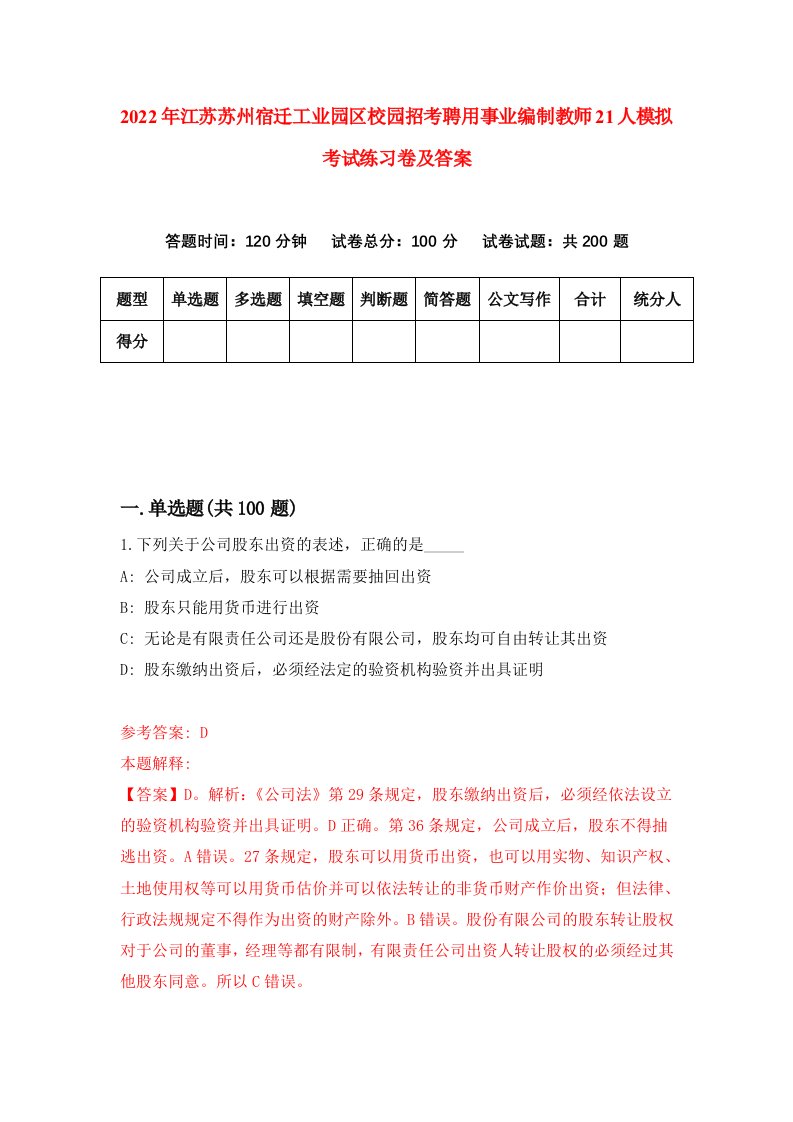 2022年江苏苏州宿迁工业园区校园招考聘用事业编制教师21人模拟考试练习卷及答案

答题时间：120分钟　试卷总分：100分　试卷试题：共200题

| 题型 | 单选题 | 多选题 | 填空题 | 判断题 | 简答题 | 公文写作 | 合计 | 统分人 |
|---|---|---|---|---|---|---|---|---|
| 得分 | | | | | | | | |

一.单选题(共100题)

1.下列关于公司股东出资的表述，正确的是_____

A: 公司成立后，股东可以根据需要抽回出资

B: 股东只能用货币进行出资

C: 无论是有限责任公司还是股份有限公司，股东均可自由转让其出资

D: 股东缴纳出资后，必须经法定的验资机构验资并出具证明

参考答案: D

本题解释:

【答案】D。解析:《公司法》第29条规定，股东缴纳出资后，必须经依法设立的验资机构验资并出具证明。D正确。第36条规定，公司成立后，股东不得抽逃出资。A错误。27条规定，股东可以用货币出资，也可以用实物、知识产权、土地使用权等可以用货币估价并可以依法转让的非货币财产作价出资；但法律、行政法规规定不得作为出资的财产除外。B错误。股份有限公司的股东转让股权对于公司的董事，经理等都有限制，有限责任公司出资人转让股权的必须经过其他股东同意。所以C错误。